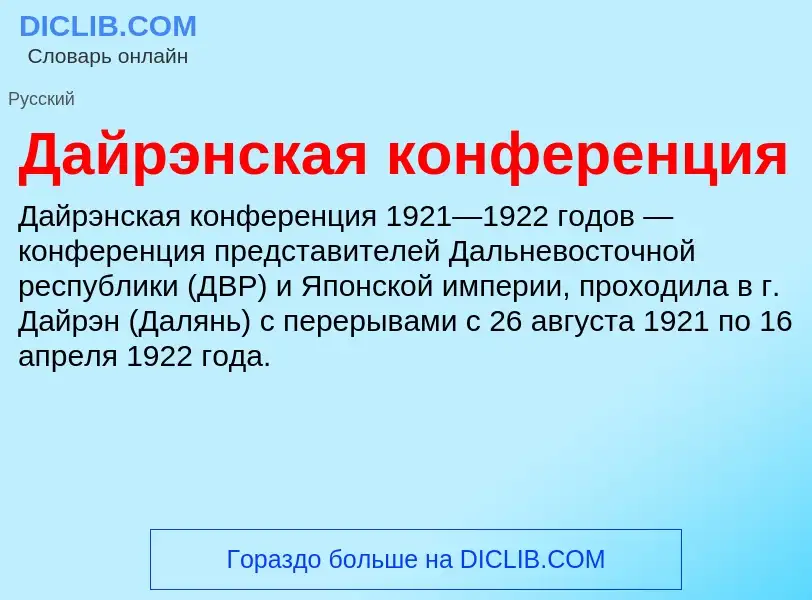 DICLIB.COM
Словарь онлайн

Русский

Дайрэнская конференция

Дайрэнская конференция 1921—1922 годов — конференция представителей Дальневосточной республики (ДВР) и Японской империи, проходила в г. Дайрэн (Далянь) с перерывами с 26 августа 1921 по 16 апреля 1922 года.

Гораздо больше на DICLIB.COM